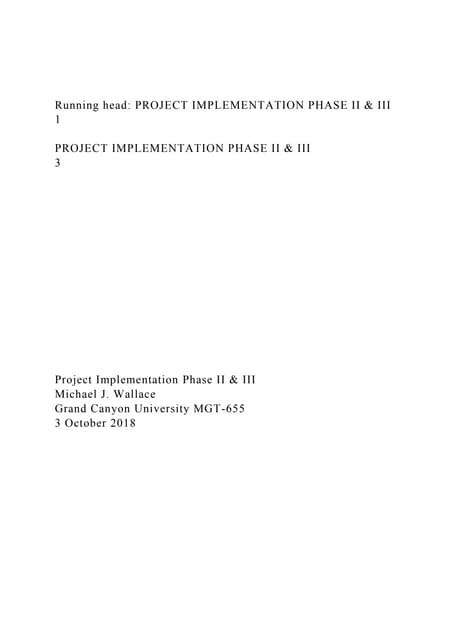 Running head: PROJECT IMPLEMENTATION PHASE II & III
1

PROJECT IMPLEMENTATION PHASE II & III
3

Project Implementation Phase II & III
Michael J. Wallace
Grand Canyon University MGT-655
3 October 2018